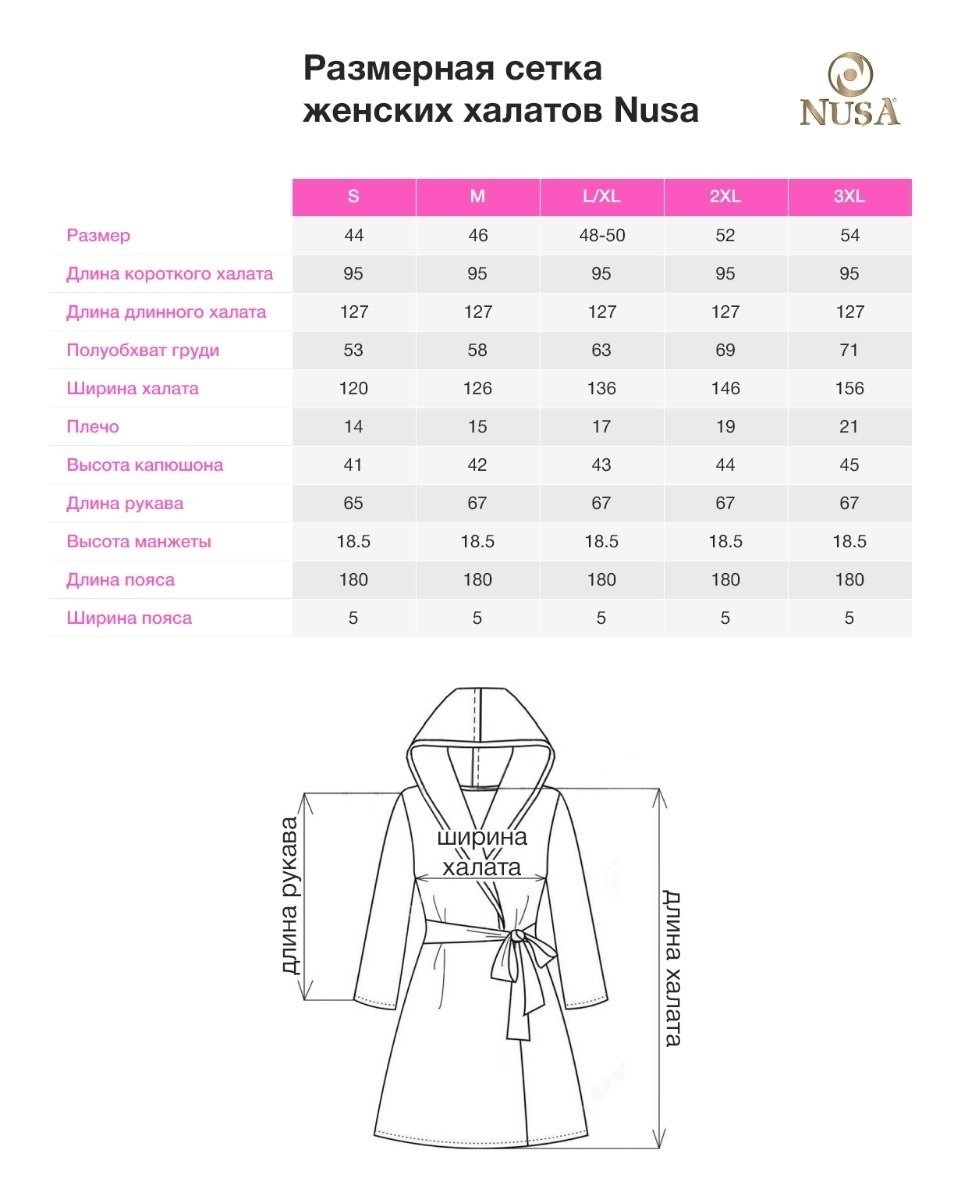 Размерная сетка женских халатов Nusa

NUSA

| | S | M | L/XL | 2XL | 3XL |
|---|---|---|---|---|---|
| Размер | 44 | 46 | 48-50 | 52 | 54 |
| Длина короткого халата | 95 | 95 | 95 | 95 | 95 |
| Длина длинного халата | 127 | 127 | 127 | 127 | 127 |
| Полуобхват груди | 53 | 58 | 63 | 69 | 71 |
| Ширина халата | 120 | 126 | 136 | 146 | 156 |
| Плечо | 14 | 15 | 17 | 19 | 21 |
| Высота капюшона | 41 | 42 | 43 | 44 | 45 |
| Длина рукава | 65 | 67 | 67 | 67 | 67 |
| Высота манжеты | 18.5 | 18.5 | 18.5 | 18.5 | 18.5 |
| Длина пояса | 180 | 180 | 180 | 180 | 180 |
| Ширина пояса | 5 | 5 | 5 | 5 | 5 |

длина рукава

ширина халата

длина халата